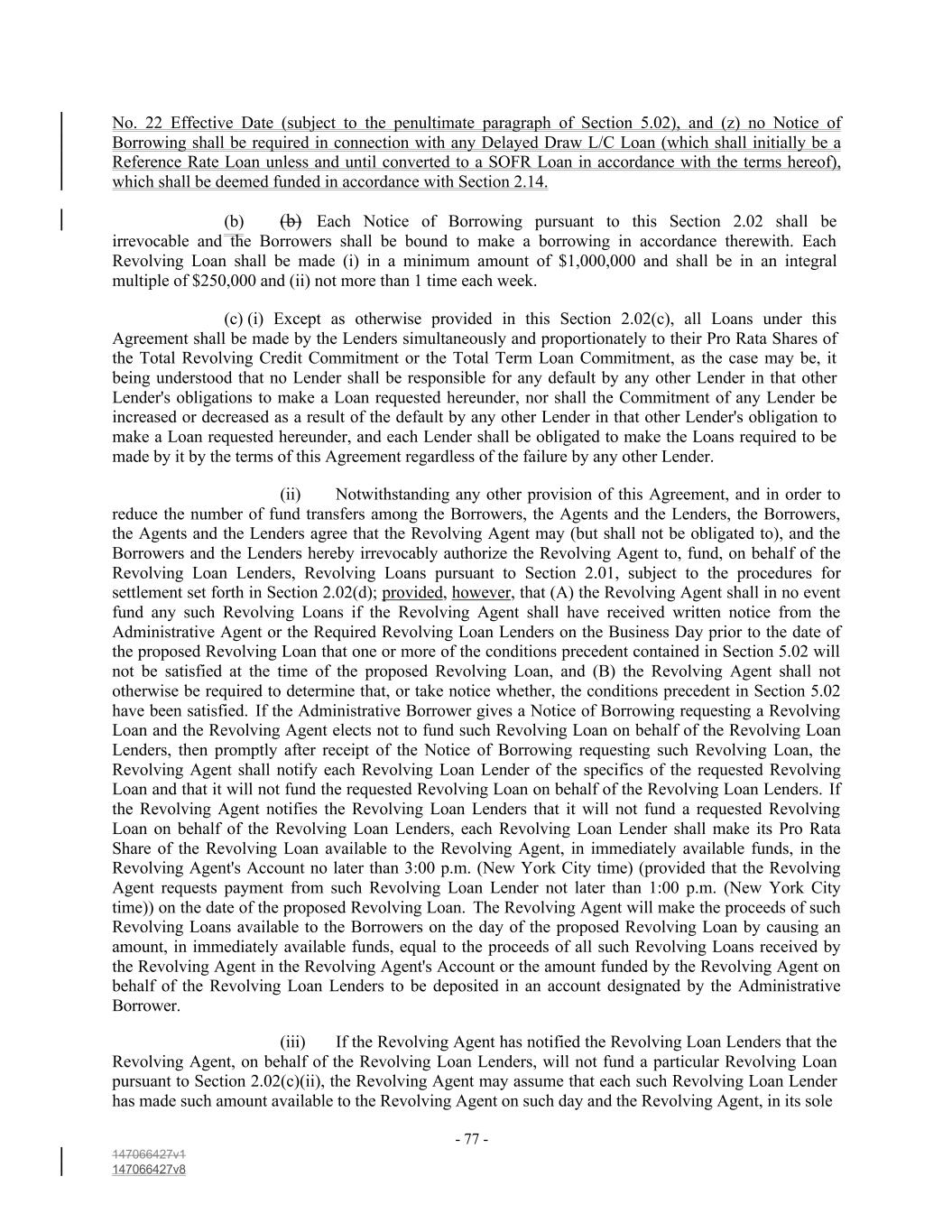 No. 22 Effective Date (subject to the penultimate paragraph of Section 5.02), and (z) no Notice of Borrowing shall be required in connection with any Delayed Draw L/C Loan (which shall initially be a Reference Rate Loan unless and until converted to a SOFR Loan in accordance with the terms hereof), which shall be deemed funded in accordance with Section 2.14.

(b) (b) Each Notice of Borrowing pursuant to this Section 2.02 shall be irrevocable and the Borrowers shall be bound to make a borrowing in accordance therewith. Each Revolving Loan shall be made (i) in a minimum amount of $1,000,000 and shall be in an integral multiple of $250,000 and (ii) not more than 1 time each week.

(c) (i) Except as otherwise provided in this Section 2.02(c), all Loans under this Agreement shall be made by the Lenders simultaneously and proportionately to their Pro Rata Shares of the Total Revolving Credit Commitment or the Total Term Loan Commitment, as the case may be, it being understood that no Lender shall be responsible for any default by any other Lender in that other Lender's obligations to make a Loan requested hereunder, nor shall the Commitment of any Lender be increased or decreased as a result of the default by any other Lender in that other Lender's obligation to make a Loan requested hereunder, and each Lender shall be obligated to make the Loans required to be made by it by the terms of this Agreement regardless of the failure by any other Lender.

(ii) Notwithstanding any other provision of this Agreement, and in order to reduce the number of fund transfers among the Borrowers, the Agents and the Lenders, the Borrowers, the Agents and the Lenders agree that the Revolving Agent may (but shall not be obligated to), and the Borrowers and the Lenders hereby irrevocably authorize the Revolving Agent to, fund, on behalf of the Revolving Loan Lenders, Revolving Loans pursuant to Section 2.01, subject to the procedures for settlement set forth in Section 2.02(d); provided, however, that (A) the Revolving Agent shall in no event fund any such Revolving Loans if the Revolving Agent shall have received written notice from the Administrative Agent or the Required Revolving Loan Lenders on the Business Day prior to the date of the proposed Revolving Loan that one or more of the conditions precedent contained in Section 5.02 will not be satisfied at the time of the proposed Revolving Loan, and (B) the Revolving Agent shall not otherwise be required to determine that, or take notice whether, the conditions precedent in Section 5.02 have been satisfied. If the Administrative Borrower gives a Notice of Borrowing requesting a Revolving Loan and the Revolving Agent elects not to fund such Revolving Loan on behalf of the Revolving Loan Lenders, then promptly after receipt of the Notice of Borrowing requesting such Revolving Loan, the Revolving Agent shall notify each Revolving Loan Lender of the specifics of the requested Revolving Loan and that it will not fund the requested Revolving Loan on behalf of the Revolving Loan Lenders. If the Revolving Agent notifies the Revolving Loan Lenders that it will not fund a requested Revolving Loan on behalf of the Revolving Loan Lenders, each Revolving Loan Lender shall make its Pro Rata Share of the Revolving Loan available to the Revolving Agent, in immediately available funds, in the Revolving Agent's Account no later than 3:00 p.m. (New York City time) (provided that the Revolving Agent requests payment from such Revolving Loan Lender not later than 1:00 p.m. (New York City time)) on the date of the proposed Revolving Loan. The Revolving Agent will make the proceeds of such Revolving Loans available to the Borrowers on the day of the proposed Revolving Loan by causing an amount, in immediately available funds, equal to the proceeds of all such Revolving Loans received by the Revolving Agent in the Revolving Agent's Account or the amount funded by the Revolving Agent on behalf of the Revolving Loan Lenders to be deposited in an account designated by the Administrative Borrower.

(iii) If the Revolving Agent has notified the Revolving Loan Lenders that the Revolving Agent, on behalf of the Revolving Loan Lenders, will not fund a particular Revolving Loan pursuant to Section 2.02(c)(ii), the Revolving Agent may assume that each such Revolving Loan Lender has made such amount available to the Revolving Agent on such day and the Revolving Agent, in its sole

- 77 -

147066427v1
147066427v8